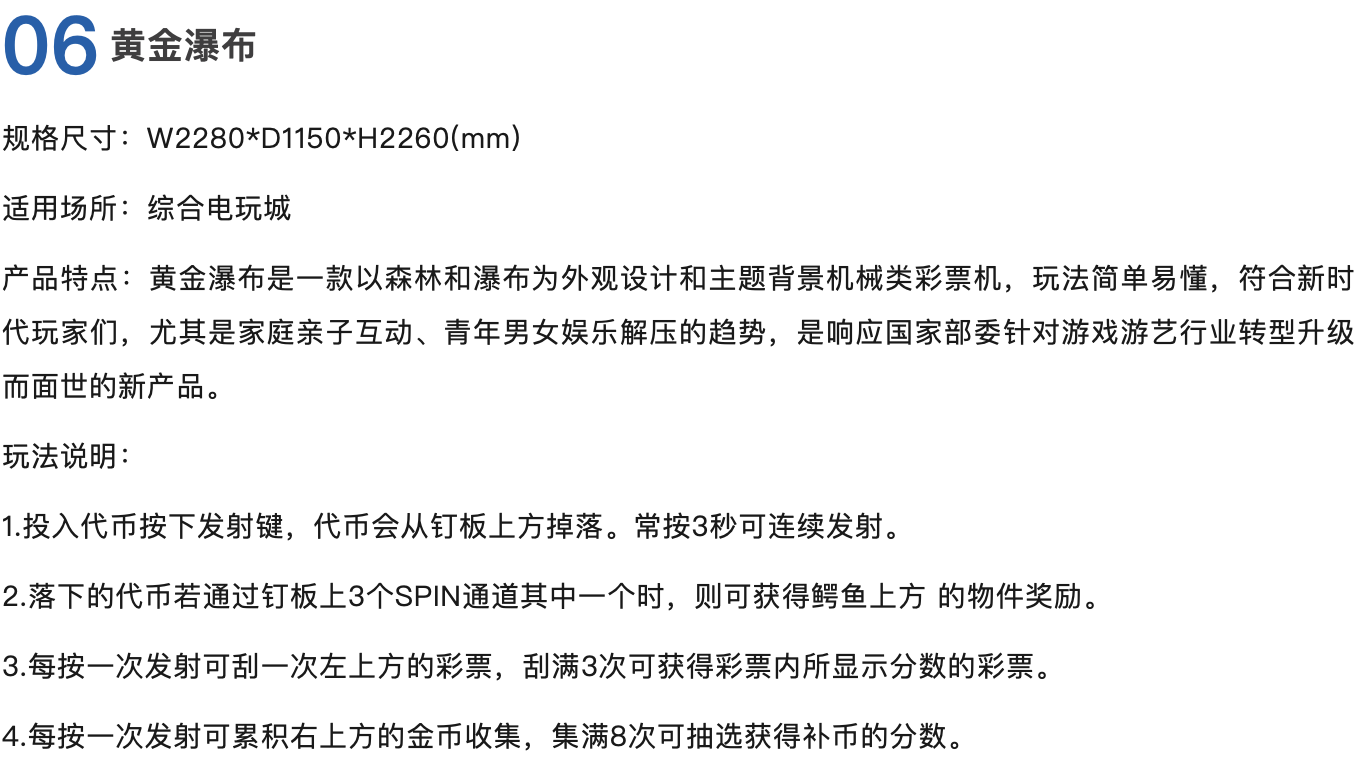 06 黄金瀑布

规格尺寸：W2280*D1150*H2260(mm)

适用场所：综合电玩城

产品特点：黄金瀑布是一款以森林和瀑布为外观设计和主题背景机械类彩票机，玩法简单易懂，符合新时代玩家们，尤其是家庭亲子互动、青年男女娱乐解压的趋势，是响应国家部委针对游戏游艺行业转型升级而面世的新产品。

玩法说明：

1.投入代币按下发射键，代币会从钉板上方掉落。常按3秒可连续发射。

2.落下的代币若通过钉板上3个SPIN通道其中一个时，则可获得鳄鱼上方 的物件奖励。

3.每按一次发射可刮一次左上方的彩票，刮满3次可获得彩票内所显示分数的彩票。

4.每按一次发射可累积右上方的金币收集，集满8次可抽选获得补币的分数。